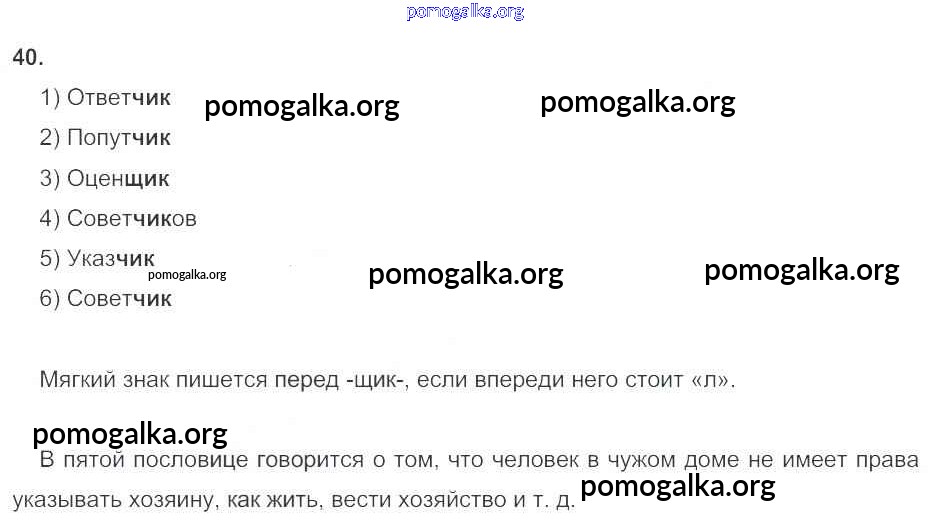 40.

1) Ответчик
2) Попутчик
3) Оценщик
4) Советчиков
5) Указчик
6) Советчик

Мягкий знак пишется перед -щик-, если впереди него стоит «л».

В пятой пословице говорится о том, что человек в чужом доме не имеет права указывать хозяину, как жить, вести хозяйство и т. д.

pomogalka.org